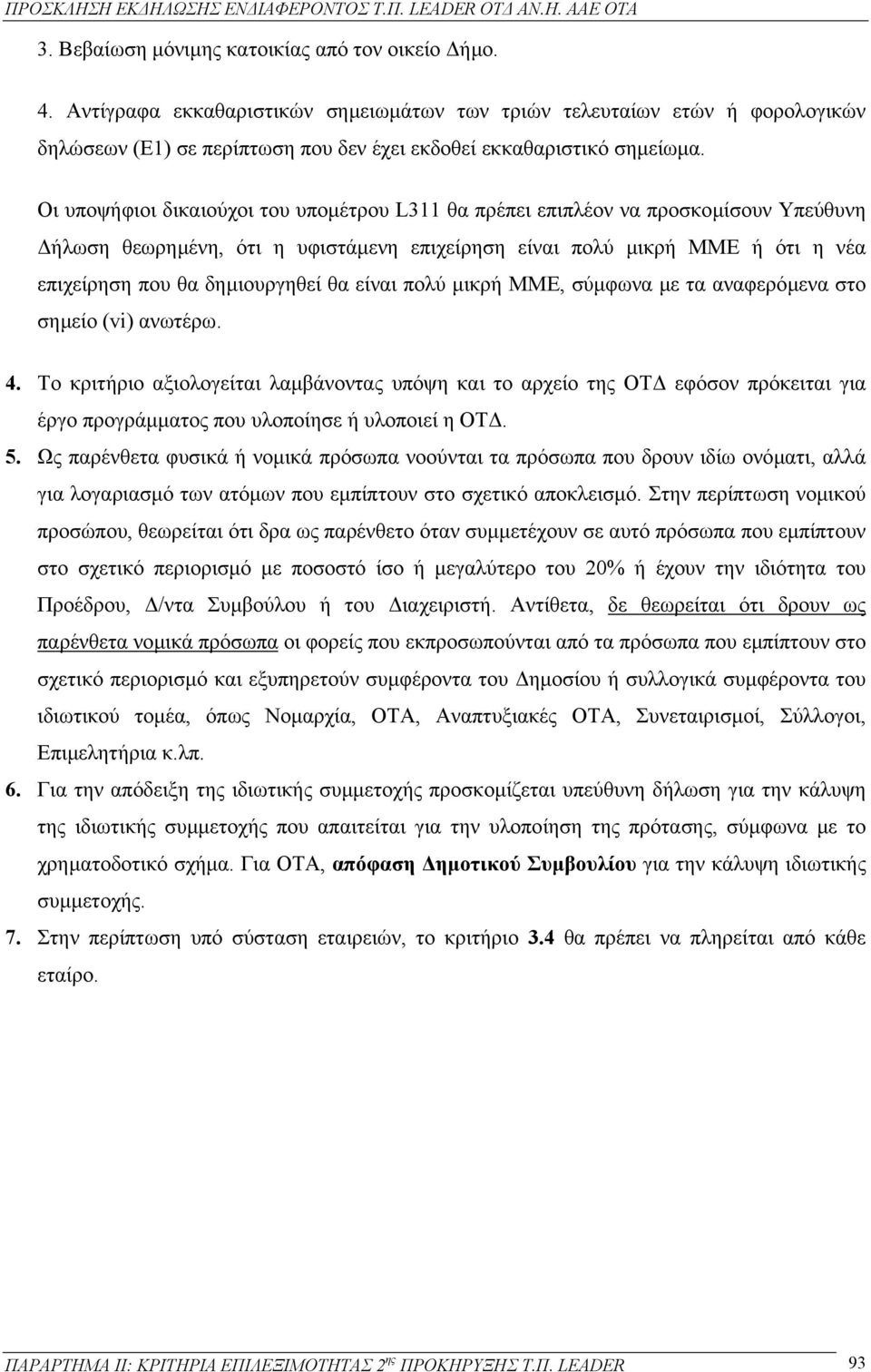 ΠΡΟΣΚΛΗΣΗ ΕΚΔΗΛΩΣΗΣ ΕΝΔΙΑΦΕΡΟΝΤΟΣ Τ.Π. LEADER ΟΤΔ ΑΝ.Η. ΑΑΕ ΟΤΑ

3. Βεβαίωση μόνιμης κατοικίας από τον οικείο Δήμο.

4. Αντίγραφα εκκαθαριστικών σημειωμάτων των τριών τελευταίων ετών ή φορολογικών δηλώσεων (Ε1) σε περίπτωση που δεν έχει εκδοθεί εκκαθαριστικό σημείωμα.

Οι υποψήφιοι δικαιούχοι του υπομέτρου L311 θα πρέπει επιπλέον να προσκομίσουν Υπεύθυνη Δήλωση θεωρημένη, ότι η υφιστάμενη επιχείρηση είναι πολύ μικρή ΜΜΕ ή ότι η νέα επιχείρηση που θα δημιουργηθεί θα είναι πολύ μικρή ΜΜΕ, σύμφωνα με τα αναφερόμενα στο σημείο (vi) ανωτέρω.

4. Το κριτήριο αξιολογείται λαμβάνοντας υπόψη και το αρχείο της ΟΤΔ εφόσον πρόκειται για έργο προγράμματος που υλοποίησε ή υλοποιεί η ΟΤΔ.

5. Ως παρένθετα φυσικά ή νομικά πρόσωπα νοούνται τα πρόσωπα που δρουν ιδίω ονόματι, αλλά για λογαριασμό των ατόμων που εμπίπτουν στο σχετικό αποκλεισμό. Στην περίπτωση νομικού προσώπου, θεωρείται ότι δρα ως παρένθετο όταν συμμετέχουν σε αυτό πρόσωπα που εμπίπτουν στο σχετικό περιορισμό με ποσοστό ίσο ή μεγαλύτερο του 20% ή έχουν την ιδιότητα του Προέδρου, Δ/ντα Συμβούλου ή του Διαχειριστή. Αντίθετα, δε θεωρείται ότι δρουν ως παρένθετα νομικά πρόσωπα οι φορείς που εκπροσωπούνται από τα πρόσωπα που εμπίπτουν στο σχετικό περιορισμό και εξυπηρετούν συμφέροντα του Δημοσίου ή συλλογικά συμφέροντα του ιδιωτικού τομέα, όπως Νομαρχία, ΟΤΑ, Αναπτυξιακές ΟΤΑ, Συνεταιρισμοί, Σύλλογοι, Επιμελητήρια κ.λπ.

6. Για την απόδειξη της ιδιωτικής συμμετοχής προσκομίζεται υπεύθυνη δήλωση για την κάλυψη της ιδιωτικής συμμετοχής που απαιτείται για την υλοποίηση της πρότασης, σύμφωνα με το χρηματοδοτικό σχήμα. Για ΟΤΑ, απόφαση Δημοτικού Συμβουλίου για την κάλυψη ιδιωτικής συμμετοχής.

7. Στην περίπτωση υπό σύσταση εταιρειών, το κριτήριο 3.4 θα πρέπει να πληρείται από κάθε εταίρο.

ΠΑΡΑΡΤΗΜΑ ΙΙ: ΚΡΙΤΗΡΙΑ ΕΠΙΛΕΞΙΜΟΤΗΤΑΣ 2ης ΠΡΟΚΗΡΥΞΗΣ Τ.Π. LEADER 93